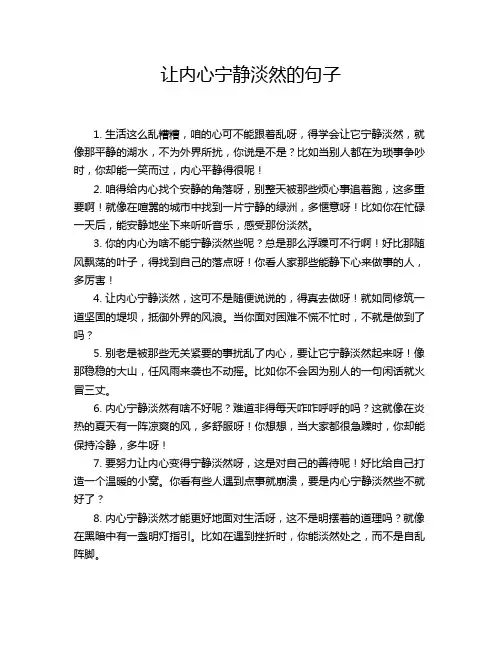 让内心宁静淡然的句子

1. 生活这么乱糟糟，咱的心可不能跟着乱呀，得学会让它宁静淡然，就像那平静的湖水，不为外界所扰，你说是不是？比如当别人都在为琐事争吵时，你却能一笑而过，内心平静得很呢！

2. 咱得给内心找个安静的角落呀，别整天被那些烦心事追着跑，这多重要啊！就像在喧嚣的城市中找到一片宁静的绿洲，多惬意呀！比如你在忙碌一天后，能安静地坐下来听听音乐，感受那份淡然。

3. 你的内心为啥不能宁静淡然些呢？总是那么浮躁可不行啊！好比那随风飘荡的叶子，得找到自己的落点呀！你看人家那些能静下心来做事的人，多厉害！

4. 让内心宁静淡然，这可不是随便说说的，得真去做呀！就如同修筑一道坚固的堤坝，抵御外界的风浪。当你面对困难不慌不忙时，不就是做到了吗？

5. 别老是被那些无关紧要的事扰乱了内心，要让它宁静淡然起来呀！像那稳稳的大山，任风雨来袭也不动摇。比如你不会因为别人的一句闲话就火冒三丈。

6. 内心宁静淡然有啥不好呢？难道非得每天咋咋呼呼的吗？这就像在炎热的夏天有一阵凉爽的风，多舒服呀！你想想，当大家都很急躁时，你却能保持冷静，多牛呀！

7. 要努力让内心变得宁静淡然呀，这是对自己的善待呢！好比给自己打造一个温暖的小窝。你看有些人遇到点事就崩溃，要是内心宁静淡然些不就好了？

8. 内心宁静淡然才能更好地面对生活呀，这不是明摆着的道理吗？就像在黑暗中有一盏明灯指引。比如在遇到挫折时，你能淡然处之，而不是自乱阵脚。